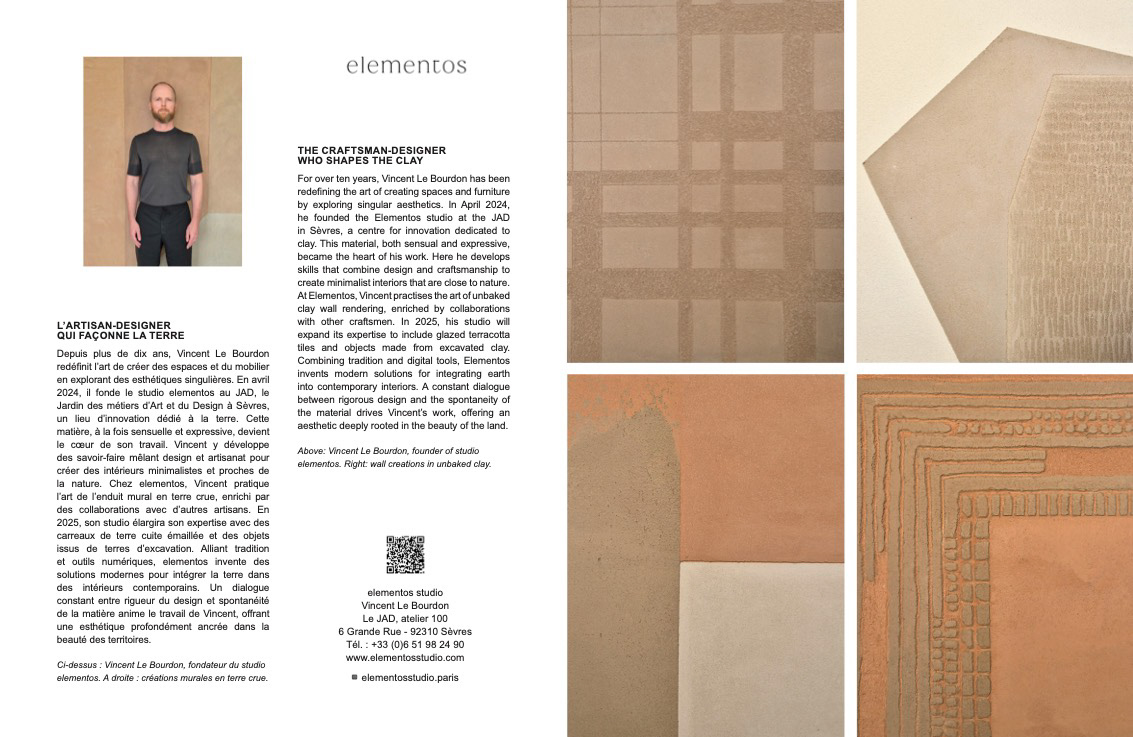 L'ARTISAN-DESIGNER
QUI FAÇONNE LA TERRE

Depuis plus de dix ans, Vincent Le Bourdon redéfinit l'art de créer des espaces et du mobilier en explorant des esthétiques singulières. En avril 2024, il fonde le studio elementos au JAD, le Jardin des métiers d'Art et du Design à Sèvres, un lieu d'innovation dédié à la terre. Cette matière, à la fois sensuelle et expressive, devient le cœur de son travail. Vincent y développe des savoir-faire mêlant design et artisanat pour créer des intérieurs minimalistes et proches de la nature. Chez elementos, Vincent pratique l'art de l'enduit mural en terre crue, enrichi par des collaborations avec d'autres artisans. En 2025, son studio élargira son expertise avec des carreaux de terre cuite émaillée et des objets issus de terres d'excavation. Alliant tradition et outils numériques, elementos invente des solutions modernes pour intégrer la terre dans des intérieurs contemporains. Un dialogue constant entre rigueur du design et spontanéité de la matière anime le travail de Vincent, offrant une esthétique profondément ancrée dans la beauté des territoires.

Ci-dessus : Vincent Le Bourdon, fondateur du studio elementos. A droite : créations murales en terre crue.

elementos

THE CRAFTSMAN-DESIGNER
WHO SHAPES THE CLAY

For over ten years, Vincent Le Bourdon has been redefining the art of creating spaces and furniture by exploring singular aesthetics. In April 2024, he founded the Elementos studio at the JAD in Sèvres, a centre for innovation dedicated to clay. This material, both sensual and expressive, became the heart of his work. Here he develops skills that combine design and craftsmanship to create minimalist interiors that are close to nature. At Elementos, Vincent practises the art of unbaked clay wall rendering, enriched by collaborations with other craftsmen. In 2025, his studio will expand its expertise to include glazed terracotta tiles and objects made from excavated clay. Combining tradition and digital tools, Elementos invents modern solutions for integrating earth into contemporary interiors. A constant dialogue between rigorous design and the spontaneity of the material drives Vincent's work, offering an aesthetic deeply rooted in the beauty of the land.

Above: Vincent Le Bourdon, founder of studio elementos. Right: wall creations in unbaked clay.

elementos studio
Vincent Le Bourdon
Le JAD, atelier 100
6 Grande Rue - 92310 Sèvres
Tél. : +33 (0)6 51 98 24 90
www.elementosstudio.com

elementosstudio.paris